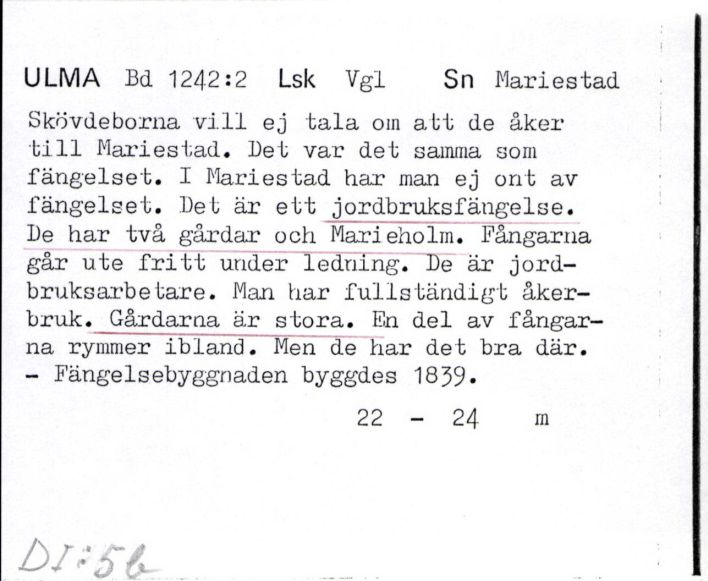 ULMA Bd 1242:2 Lsk Vgl Sn Mariestad

Skövdeborna vill ej tala om att de åker till Mariestad. Det var det samma som fängelset. I Mariestad har man ej ont av fängelset. Det är ett jordbruksfängelse. De har två gårdar och Marieholm. Fångarna går ute fritt under ledning. De är jordbruksarbetare. Man har fullständigt åkerbruk. Gårdarna är stora. En del av fångarna rymmer ibland. Men de har det bra där. - Fängelsebyggnaden byggdes 1839.

22 - 24 m

DI:5b